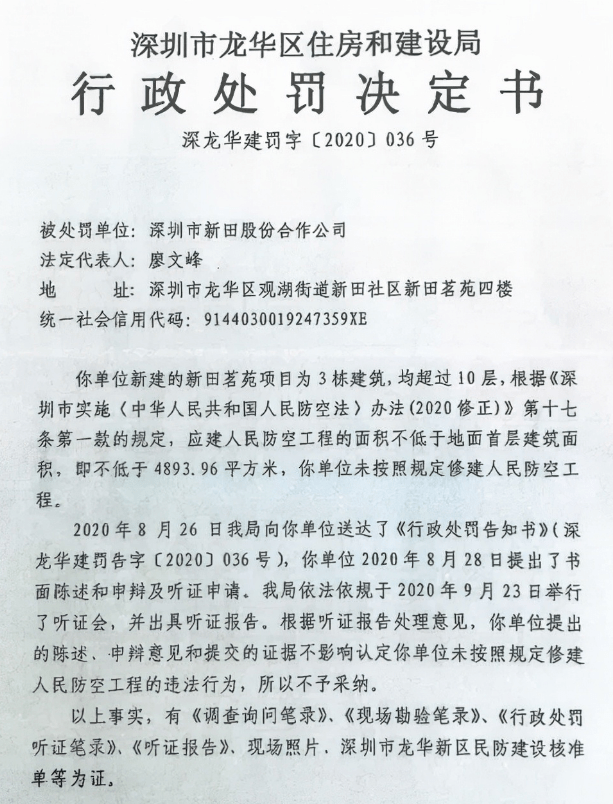 深圳市龙华区住房和建设局
行政处罚决定书
深龙华建罚字〔2020〕036号

被处罚单位：深圳市新田股份合作公司
法定代表人：廖文峰
地　　址：深圳市龙华区观湖街道新田社区新田茗苑四楼
统一社会信用代码：9144030019247359XE

你单位新建的新田茗苑项目为3栋建筑，均超过10层，根据《深圳市实施〈中华人民共和国人民防空法〉办法(2020修正)》第十七条第一款的规定，应建人民防空工程的面积不低于地面首层建筑面积，即不低于4893.96平方米，你单位未按照规定修建人民防空工程。

2020年8月26日我局向你单位送达了《行政处罚告知书》(深龙华建罚告字〔2020〕036号)，你单位2020年8月28日提出了书面陈述和申辩及听证申请。我局依法依规于2020年9月23日举行了听证会，并出具听证报告。根据听证报告处理意见，你单位提出的陈述、申辩意见和提交的证据不影响认定你单位未按照规定修建人民防空工程的违法行为，所以不予采纳。

以上事实，有《调查询问笔录》、《现场勘验笔录》、《行政处罚听证笔录》、《听证报告》、现场照片，深圳市龙华新区民防建设核准单等为证。